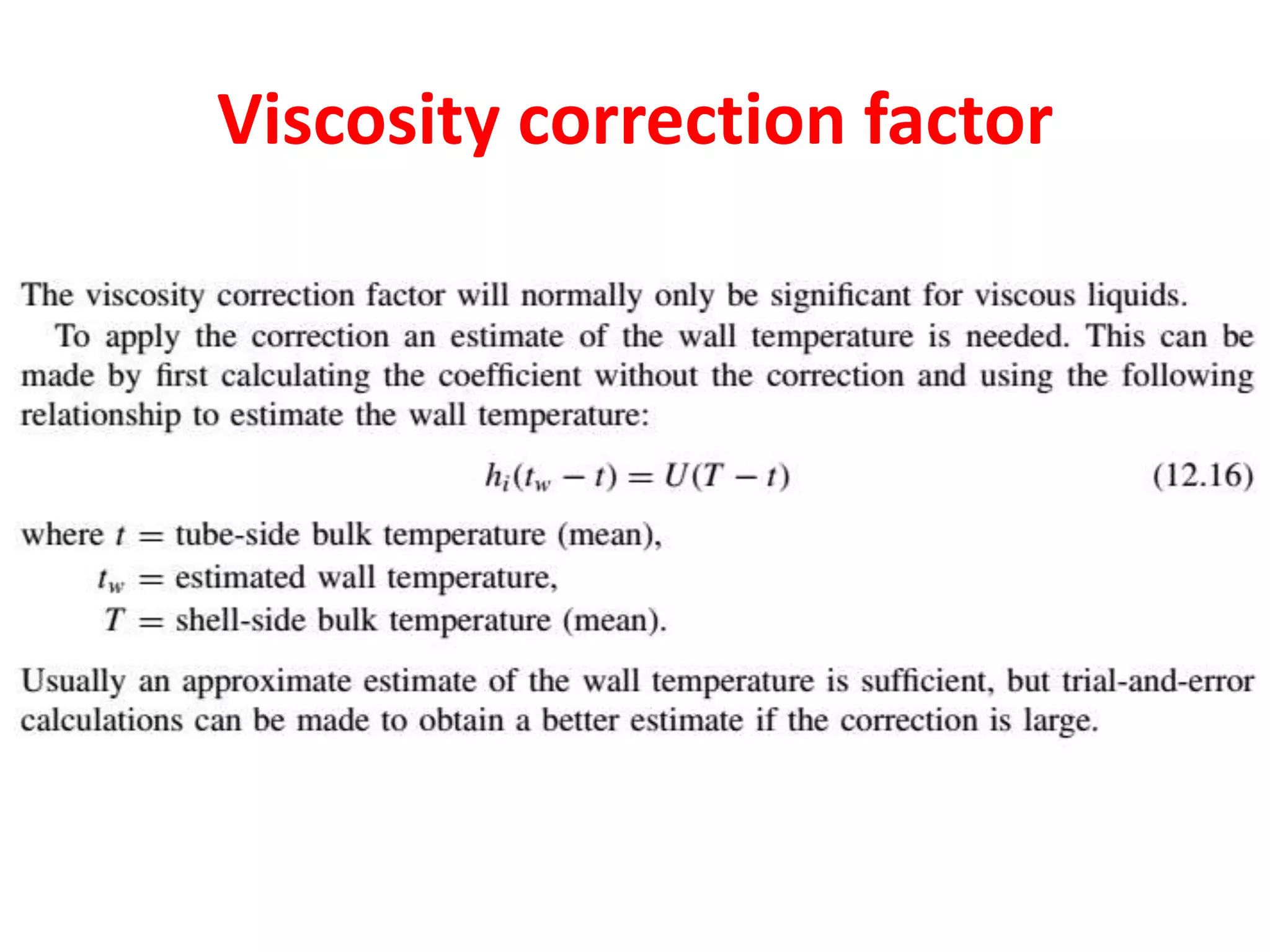 Viscosity correction factor

The viscosity correction factor will normally only be significant for viscous liquids.

To apply the correction an estimate of the wall temperature is needed. This can be made by first calculating the coefficient without the correction and using the following relationship to estimate the wall temperature:

$h_i(t_w - t) = U(T - t)$ (12.16)

where $t$ = tube-side bulk temperature (mean),
$t_w$ = estimated wall temperature,
$T$ = shell-side bulk temperature (mean).

Usually an approximate estimate of the wall temperature is sufficient, but trial-and-error calculations can be made to obtain a better estimate if the correction is large.